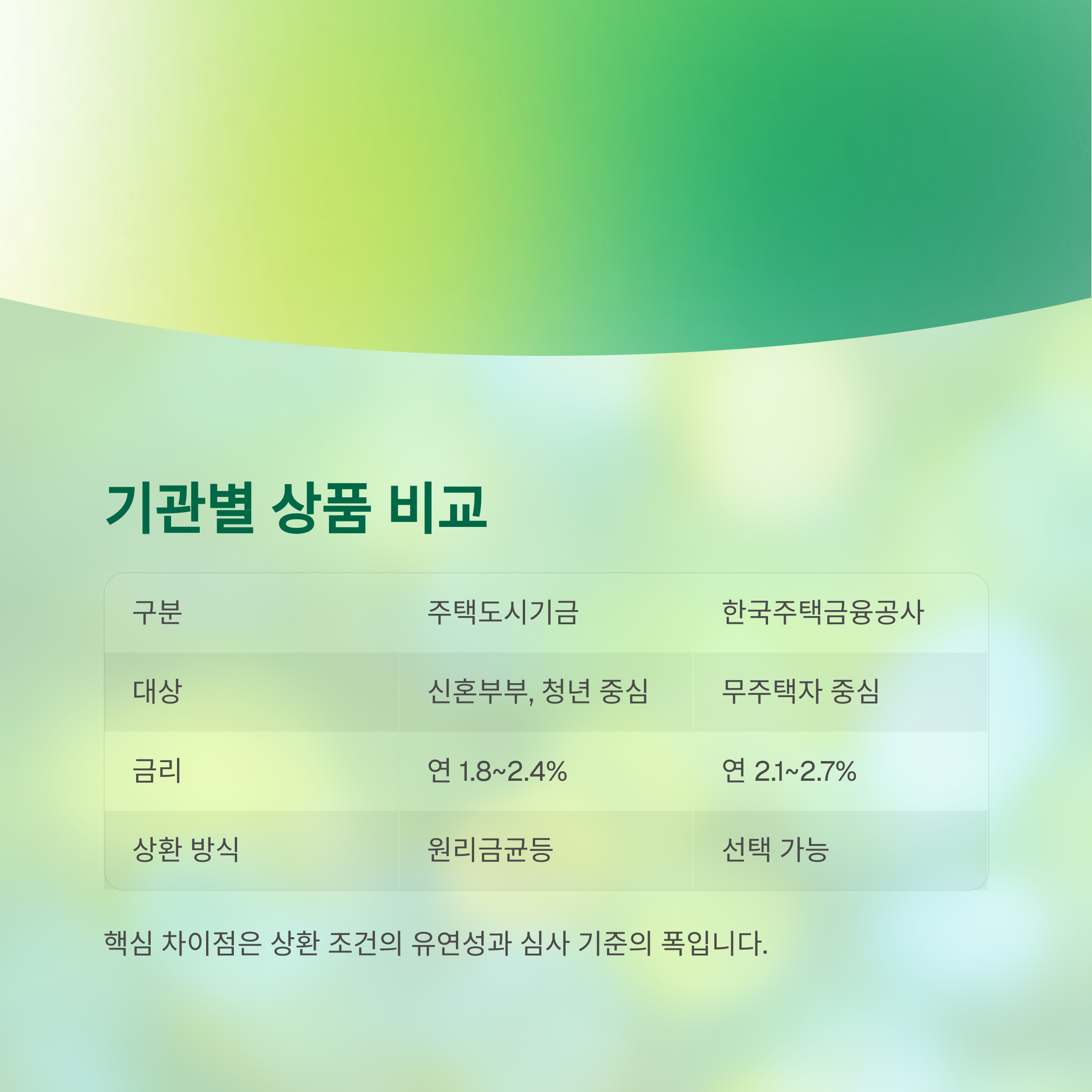 기관별 상품 비교

| 구분 | 주택도시기금 | 한국주택금융공사 |
|---|---|---|
| 대상 | 신혼부부, 청년 중심 | 무주택자 중심 |
| 금리 | 연 1.8~2.4% | 연 2.1~2.7% |
| 상환 방식 | 원리금균등 | 선택 가능 |

핵심 차이점은 상환 조건의 유연성과 심사 기준의 폭입니다.